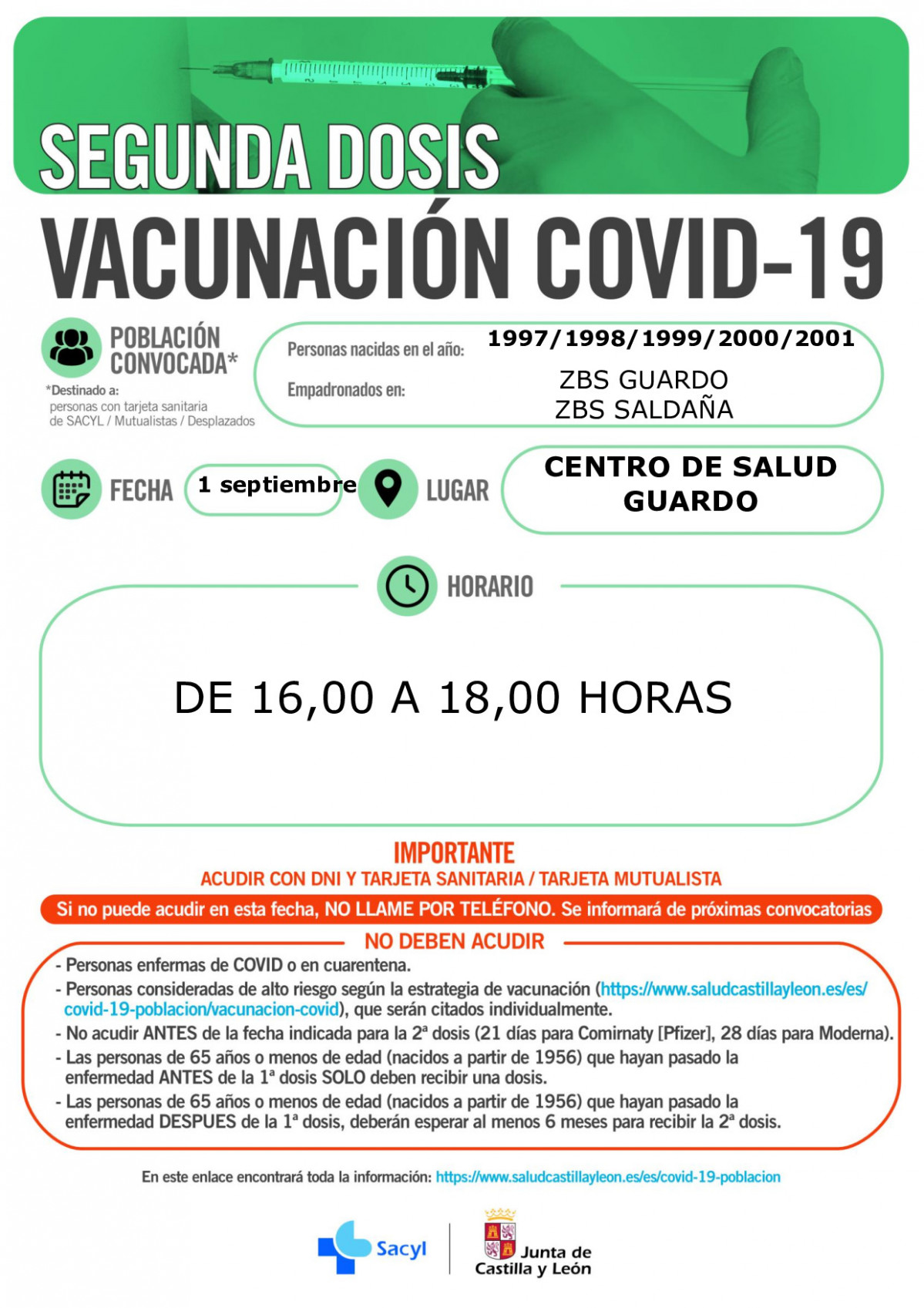 SEGUNDA DOSIS

VACUNACIÓN COVID-19

POBLACIÓN CONVOCADA*

*Destinado a:
personas con tarjeta sanitaria de SACYL / Mutualistas / Desplazados

Personas nacidas en el año: 1997/1998/1999/2000/2001

Empadronados en: ZBS GUARDO
ZBS SALDAÑA

FECHA 1 septiembre

LUGAR CENTRO DE SALUD GUARDO

HORARIO

DE 16,00 A 18,00 HORAS

IMPORTANTE

ACUDIR CON DNI Y TARJETA SANITARIA / TARJETA MUTUALISTA

Si no puede acudir en esta fecha, NO LLAME POR TELÉFONO. Se informará de próximas convocatorias

NO DEBEN ACUDIR

- Personas enfermas de COVID o en cuarentena.
- Personas consideradas de alto riesgo según la estrategia de vacunación (https://www.saludcastillayleon.es/es/covid-19-poblacion/vacunacion-covid), que serán citados individualmente.
- No acudir ANTES de la fecha indicada para la 2ª dosis (21 días para Comirnaty [Pfizer], 28 días para Moderna).
- Las personas de 65 años o menos de edad (nacidos a partir de 1956) que hayan pasado la enfermedad ANTES de la 1ª dosis SOLO deben recibir una dosis.
- Las personas de 65 años o menos de edad (nacidos a partir de 1956) que hayan pasado la enfermedad DESPUES de la 1ª dosis, deberán esperar al menos 6 meses para recibir la 2ª dosis.

En este enlace encontrará toda la información: https://www.saludcastillayleon.es/es/covid-19-poblacion

Sacyl

Junta de Castilla y León